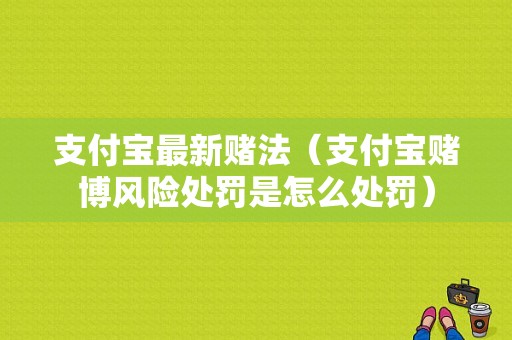 支付宝最新赌法（支付宝赌博风险处罚是怎么处罚）